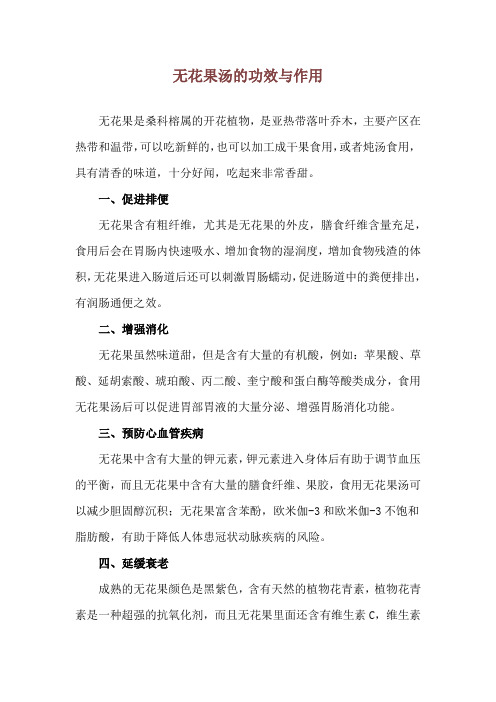 无花果汤的功效与作用

无花果是桑科榕属的开花植物，是亚热带落叶乔木，主要产区在热带和温带，可以吃新鲜的，也可以加工成干果食用，或者炖汤食用，具有清香的味道，十分好闻，吃起来非常香甜。

一、促进排便

无花果含有粗纤维，尤其是无花果的外皮，膳食纤维含量充足，食用后会在胃肠内快速吸水、增加食物的湿润度，增加食物残渣的体积，无花果进入肠道后还可以刺激胃肠蠕动，促进肠道中的粪便排出，有润肠通便之效。

二、增强消化

无花果虽然味道甜，但是含有大量的有机酸，例如：苹果酸、草酸、延胡索酸、琥珀酸、丙二酸、奎宁酸和蛋白酶等酸类成分，食用无花果汤后可以促进胃部胃液的大量分泌、增强胃肠消化功能。

三、预防心血管疾病

无花果中含有大量的钾元素，钾元素进入身体后有助于调节血压的平衡，而且无花果中含有大量的膳食纤维、果胶，食用无花果汤可以减少胆固醇沉积；无花果富含苯酚，欧米伽-3 和欧米伽-3 不饱和脂肪酸，有助于降低人体患冠状动脉疾病的风险。

四、延缓衰老

成熟的无花果颜色是黑紫色，含有天然的植物花青素，植物花青素是一种超强的抗氧化剂，而且无花果里面还含有维生素 C，维生素